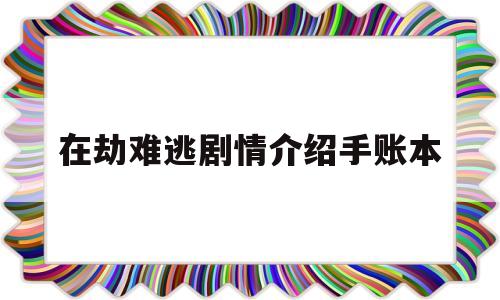 在劫难逃剧情介绍手账本